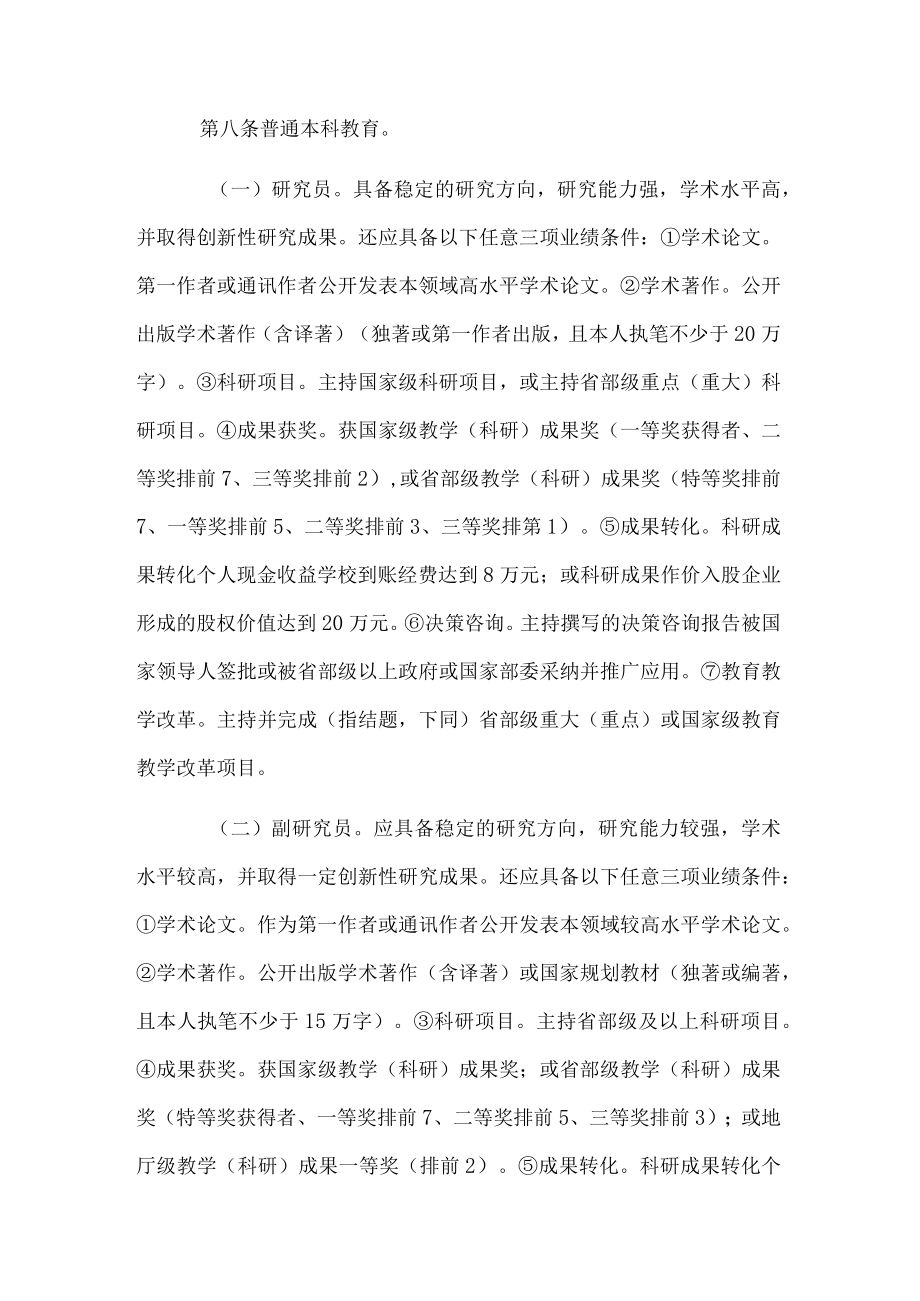 第八条普通本科教育。

（一）研究员。具备稳定的研究方向，研究能力强，学术水平高，并取得创新性研究成果。还应具备以下任意三项业绩条件：①学术论文。第一作者或通讯作者公开发表本领域高水平学术论文。②学术著作。公开出版学术著作（含译著）（独著或第一作者出版，且本人执笔不少于20万字）。③科研项目。主持国家级科研项目，或主持省部级重点（重大）科研项目。④成果获奖。获国家级教学（科研）成果奖（一等奖获得者、二等奖排前7、三等奖排前2），或省部级教学（科研）成果奖（特等奖排前7、一等奖排前5、二等奖排前3、三等奖排第1）。⑤成果转化。科研成果转化个人现金收益学校到账经费达到8万元；或科研成果作价入股企业形成的股权价值达到20万元。⑥决策咨询。主持撰写的决策咨询报告被国家领导人签批或被省部级以上政府或国家部委采纳并推广应用。⑦教育教学改革。主持并完成（指结题，下同）省部级重大（重点）或国家级教育教学改革项目。

（二）副研究员。应具备稳定的研究方向，研究能力较强，学术水平较高，并取得一定创新性研究成果。还应具备以下任意三项业绩条件：①学术论文。作为第一作者或通讯作者公开发表本领域较高水平学术论文。②学术著作。公开出版学术著作（含译著）或国家规划教材（独著或编著，且本人执笔不少于15万字）。③科研项目。主持省部级及以上科研项目。④成果获奖。获国家级教学（科研）成果奖；或省部级教学（科研）成果奖（特等奖获得者、一等奖排前7、二等奖排前5、三等奖排前3）；或地厅级教学（科研）成果一等奖（排前2）。⑤成果转化。科研成果转化个